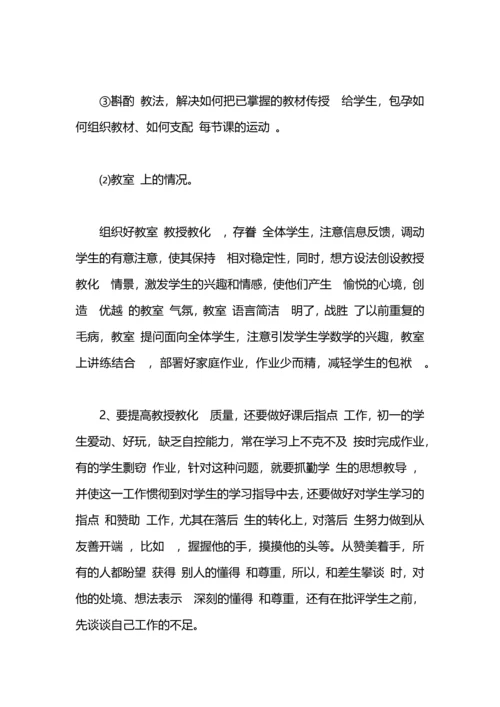 ③斟酌 教法，解决如何把已掌握的教材传授 给学生，包孕如何组织教材、如何支配 每节课的运动 。

⑵教室 上的情况。

组织好教室 教授教化 ，存眷 全体学生，注意信息反馈，调动学生的有意注意，使其保持 相对稳定性，同时，想方设法创设教授教化 情景，激发学生的兴趣和情感，使他们产生 愉悦的心境，创造 优越 的教室 气氛，教室 语言简洁 明了，战胜 了以前重复的毛病，教室 提问面向全体学生，注意引发学生学数学的兴趣，教室上讲练结合 ，部署好家庭作业，作业少而精，减轻学生的包袱 。

2、要提高教授教化 质量，还要做好课后指点 工作，初一的学生爱动、好玩，缺乏自控能力，常在学习上不克不及 按时完成作业，有的学生剽窃 作业，针对这种问题，就要抓勤学 生的思想教导 ，并使这一工作惯彻到对学生的学习指导中去，还要做好对学生学习的指点 和赞助 工作，尤其在落后 生的转化上，对落后 生努力做到从友善开端 ，比如 ，握握他的手，摸摸他的头等。从赞美着手，所有的人都盼望 获得 别人的懂得 和尊重，所以，和差生攀谈 时，对他的处境、想法表示 深刻的懂得 和尊重，还有在批评学生之前，先谈谈自己工作的不足。